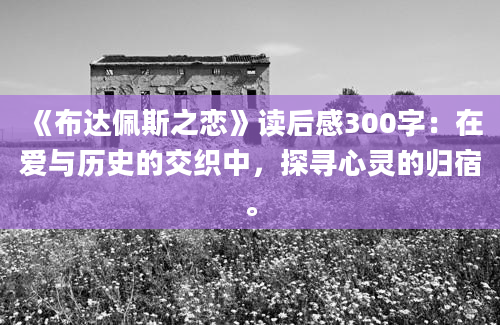 《布达佩斯之恋》读后感300字：在爱与历史的交织中，探寻心灵的归宿。